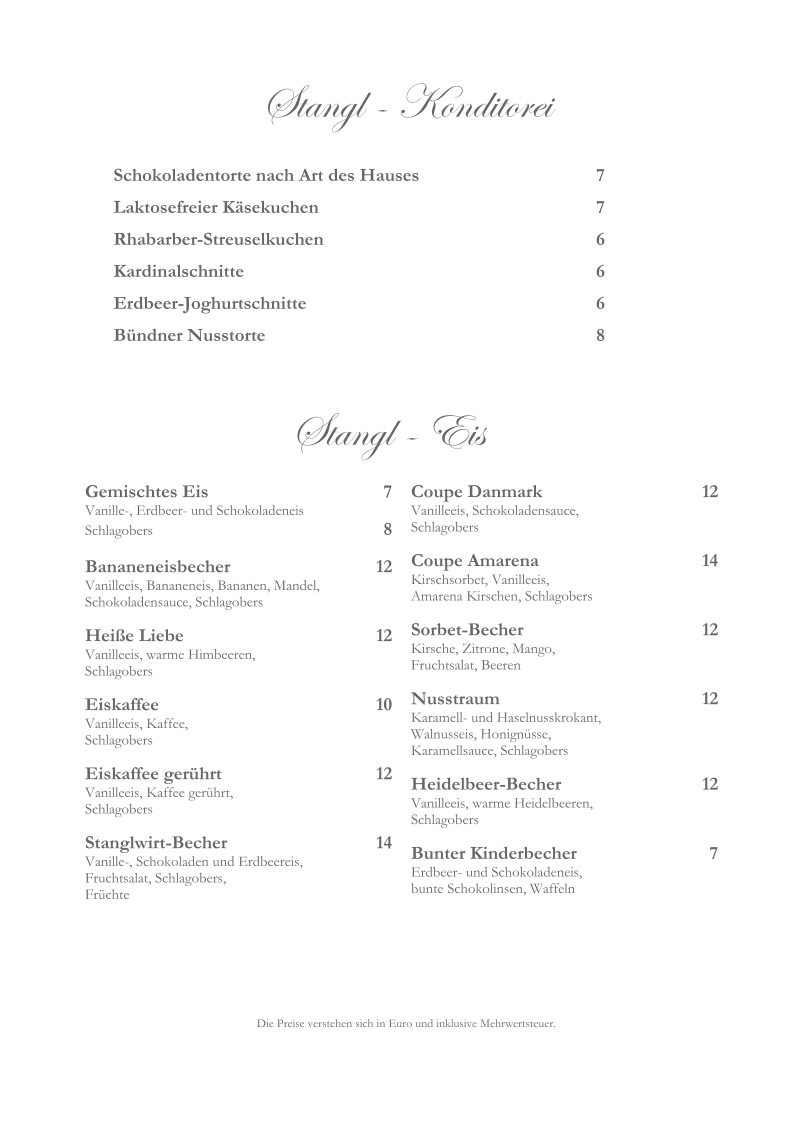 Stangl - Konditorei

Schokoladentorte nach Art des Hauses 7

Laktosefreier Käsekuchen 7

Rhabarber-Streuselkuchen 6

Kardinalschnitte 6

Erdbeer-Joghurtschnitte 6

Bündner Nusstorte 8

Stangl - Eis

Gemischtes Eis 7
Vanille-, Erdbeer- und Schokoladeneis
Schlagobers 8

Bananeneisbecher 12
Vanilleeis, Bananeneis, Bananen, Mandel, Schokoladensauce, Schlagobers

Heiße Liebe 12
Vanilleeis, warme Himbeeren, Schlagobers

Eiskaffee 10
Vanilleeis, Kaffee, Schlagobers

Eiskaffee gerührt 12
Vanilleeis, Kaffee gerührt, Schlagobers

Stanglwirt-Becher 14
Vanille-, Schokoladen und Erdbeereis, Fruchtsalat, Schlagobers, Früchte

Coupe Danmark 12
Vanilleeis, Schokoladensauce, Schlagobers

Coupe Amarena 14
Kirschsorbet, Vanilleeis, Amarena Kirschen, Schlagobers

Sorbet-Becher 12
Kirsche, Zitrone, Mango, Fruchtsalat, Beeren

Nusstraum 12
Karamell- und Haselnusskrokant, Walnusseis, Honignüsse, Karamellsauce, Schlagobers

Heidelbeer-Becher 12
Vanilleeis, warme Heidelbeeren, Schlagobers

Bunter Kinderbecher 7
Erdbeer- und Schokoladeneis, bunte Schokolinsen, Waffeln

Die Preise verstehen sich in Euro und inklusive Mehrwertsteuer.